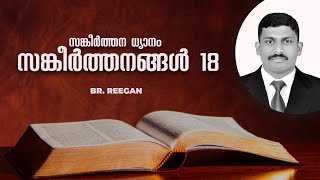 സങ്കീർത്തന ധ്യാനം
സങ്കീർത്തനങ്ങൾ 18

BR. REEGAN